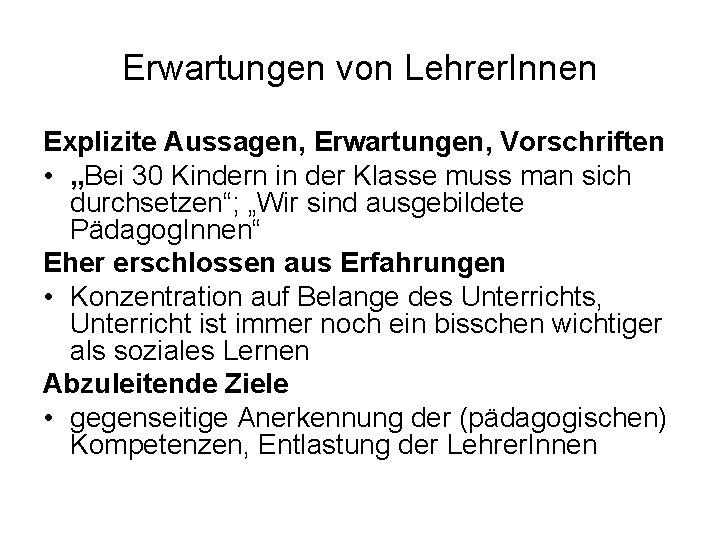 Erwartungen von LehrerInnen

Explizite Aussagen, Erwartungen, Vorschriften

• „Bei 30 Kindern in der Klasse muss man sich durchsetzen“; „Wir sind ausgebildete PädagogInnen“

Eher erschlossen aus Erfahrungen

• Konzentration auf Belange des Unterrichts, Unterricht ist immer noch ein bisschen wichtiger als soziales Lernen

Abzuleitende Ziele

• gegenseitige Anerkennung der (pädagogischen) Kompetenzen, Entlastung der LehrerInnen